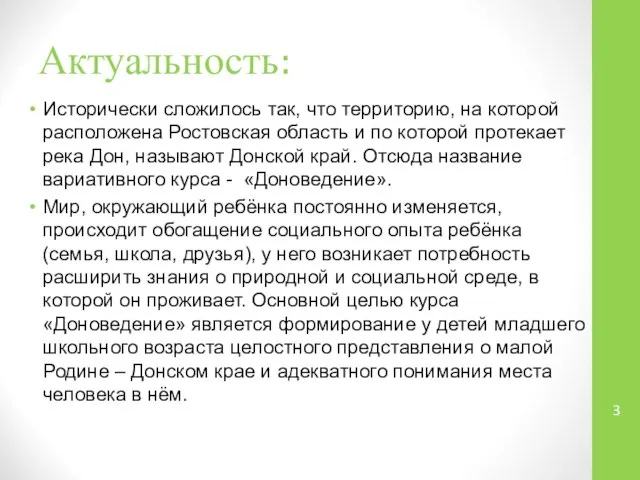 Актуальность:

• Исторически сложилось так, что территорию, на которой расположена Ростовская область и по которой протекает река Дон, называют Донской край. Отсюда название вариативного курса - «Доноведение».

• Мир, окружающий ребёнка постоянно изменяется, происходит обогащение социального опыта ребёнка (семья, школа, друзья), у него возникает потребность расширить знания о природной и социальной среде, в которой он проживает. Основной целью курса «Доноведение» является формирование у детей младшего школьного возраста целостного представления о малой Родине – Донском крае и адекватного понимания места человека в нём.

3